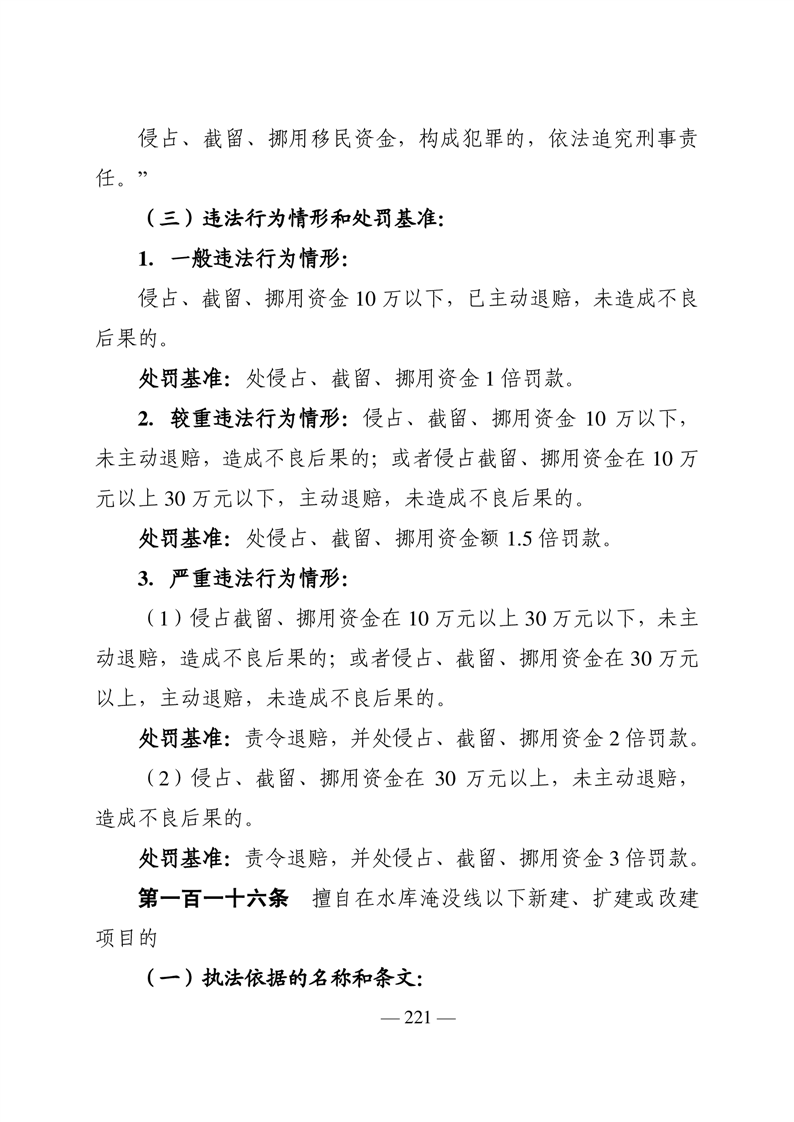 侵占、截留、挪用移民资金，构成犯罪的，依法追究刑事责任。”

（三）违法行为情形和处罚基准：

1. 一般违法行为情形：

侵占、截留、挪用资金 10 万以下，已主动退赔，未造成不良后果的。

处罚基准：处侵占、截留、挪用资金 1 倍罚款。

2. 较重违法行为情形：侵占、截留、挪用资金 10 万以下，未主动退赔，造成不良后果的；或者侵占截留、挪用资金在 10 万元以上 30 万元以下，主动退赔，未造成不良后果的。

处罚基准：处侵占、截留、挪用资金额 1.5 倍罚款。

3. 严重违法行为情形：

（1）侵占截留、挪用资金在 10 万元以上 30 万元以下，未主动退赔，造成不良后果的；或者侵占、截留、挪用资金在 30 万元以上，主动退赔，未造成不良后果的。

处罚基准：责令退赔，并处侵占、截留、挪用资金 2 倍罚款。

（2）侵占、截留、挪用资金在 30 万元以上，未主动退赔，造成不良后果的。

处罚基准：责令退赔，并处侵占、截留、挪用资金 3 倍罚款。

第一百一十六条 擅自在水库淹没线以下新建、扩建或改建项目的

（一）执法依据的名称和条文：

— 221 —